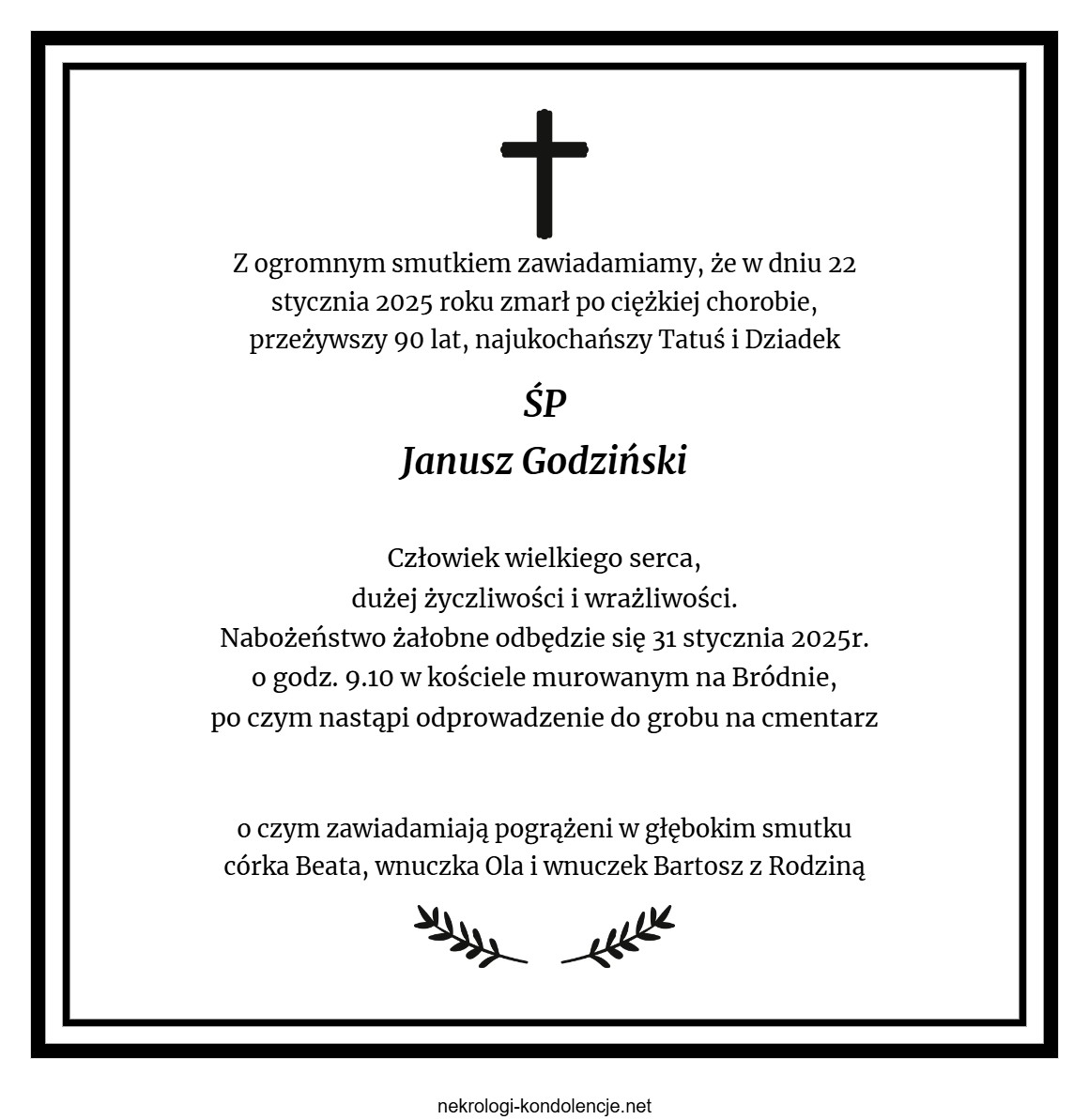 Z ogromnym smutkiem zawiadamiamy, że w dniu 22 stycznia 2025 roku zmarł po ciężkiej chorobie, przeżywszy 90 lat, najukochańszy Tatuś i Dziadek

ŚP
Janusz Godziński

Człowiek wielkiego serca,
dużej życzliwości i wrażliwości.
Nabożeństwo żałobne odbędzie się 31 stycznia 2025r.
o godz. 9.10 w kościele murowanym na Bródnie,
po czym nastąpi odprowadzenie do grobu na cmentarz

o czym zawiadamiają pogrążeni w głębokim smutku
córka Beata, wnuczka Ola i wnuczek Bartosz z Rodziną

nekrologi-kondolencje.net